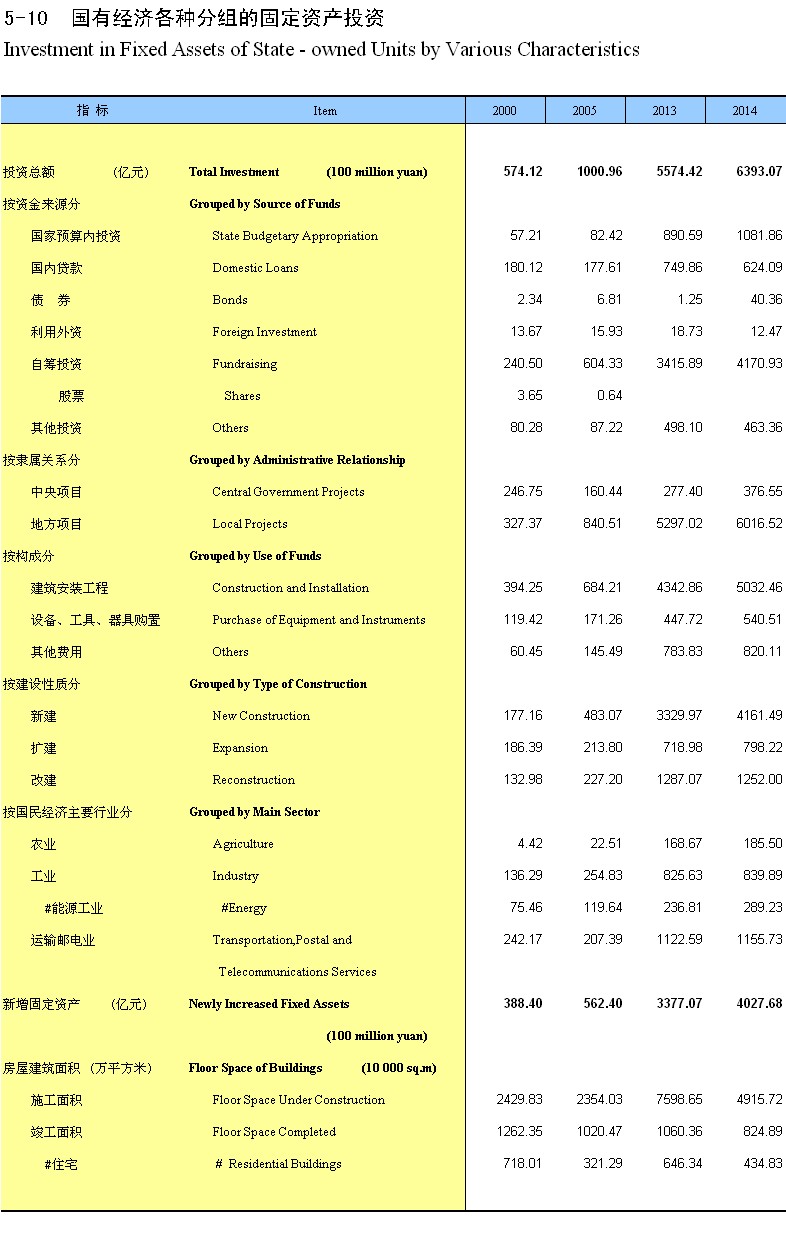 5-10 国有经济各种分组的固定资产投资
Investment in Fixed Assets of State - owned Units by Various Characteristics

| 指 标 | Item | 2000 | 2005 | 2013 | 2014 |
|---|---|---|---|---|---|
| 投资总额 (亿元) | Total Investment (100 million yuan) | 574.12 | 1000.96 | 5574.42 | 6393.07 |
| 按资金来源分 | Grouped by Source of Funds | | | | |
| 国家预算内投资 | State Budgetary Appropriation | 57.21 | 82.42 | 890.59 | 1081.86 |
| 国内贷款 | Domestic Loans | 180.12 | 177.61 | 749.86 | 624.09 |
| 债 券 | Bonds | 2.34 | 6.81 | 1.25 | 40.36 |
| 利用外资 | Foreign Investment | 13.67 | 15.93 | 18.73 | 12.47 |
| 自筹投资 | Fundraising | 240.50 | 604.33 | 3415.89 | 4170.93 |
| 股票 | Shares | 3.65 | 0.64 | | |
| 其他投资 | Others | 80.28 | 87.22 | 498.10 | 463.36 |
| 按隶属关系分 | Grouped by Administrative Relationship | | | | |
| 中央项目 | Central Government Projects | 246.75 | 160.44 | 277.40 | 376.55 |
| 地方项目 | Local Projects | 327.37 | 840.51 | 5297.02 | 6016.52 |
| 按构成分 | Grouped by Use of Funds | | | | |
| 建筑安装工程 | Construction and Installation | 394.25 | 684.21 | 4342.86 | 5032.46 |
| 设备、工具、器具购置 | Purchase of Equipment and Instruments | 119.42 | 171.26 | 447.72 | 540.51 |
| 其他费用 | Others | 60.45 | 145.49 | 783.83 | 820.11 |
| 按建设性质分 | Grouped by Type of Construction | | | | |
| 新建 | New Construction | 177.16 | 483.07 | 3329.97 | 4161.49 |
| 扩建 | Expansion | 186.39 | 213.80 | 718.98 | 798.22 |
| 改建 | Reconstruction | 132.98 | 227.20 | 1287.07 | 1252.00 |
| 按国民经济主要行业分 | Grouped by Main Sector | | | | |
| 农业 | Agriculture | 4.42 | 22.51 | 168.67 | 185.50 |
| 工业 | Industry | 136.29 | 254.83 | 825.63 | 839.89 |
| #能源工业 | #Energy | 75.46 | 119.64 | 236.81 | 289.23 |
| 运输邮电业 | Transportation,Postal and Telecommunications Services | 242.17 | 207.39 | 1122.59 | 1155.73 |
| 新增固定资产 (亿元) | Newly Increased Fixed Assets (100 million yuan) | 388.40 | 562.40 | 3377.07 | 4027.68 |
| 房屋建筑面积 (万平方米) | Floor Space of Buildings (10 000 sq.m) | | | | |
| 施工面积 | Floor Space Under Construction | 2429.83 | 2354.03 | 7598.65 | 4915.72 |
| 竣工面积 | Floor Space Completed | 1262.35 | 1020.47 | 1060.36 | 824.89 |
| #住宅 | # Residential Buildings | 718.01 | 321.29 | 646.34 | 434.83 |